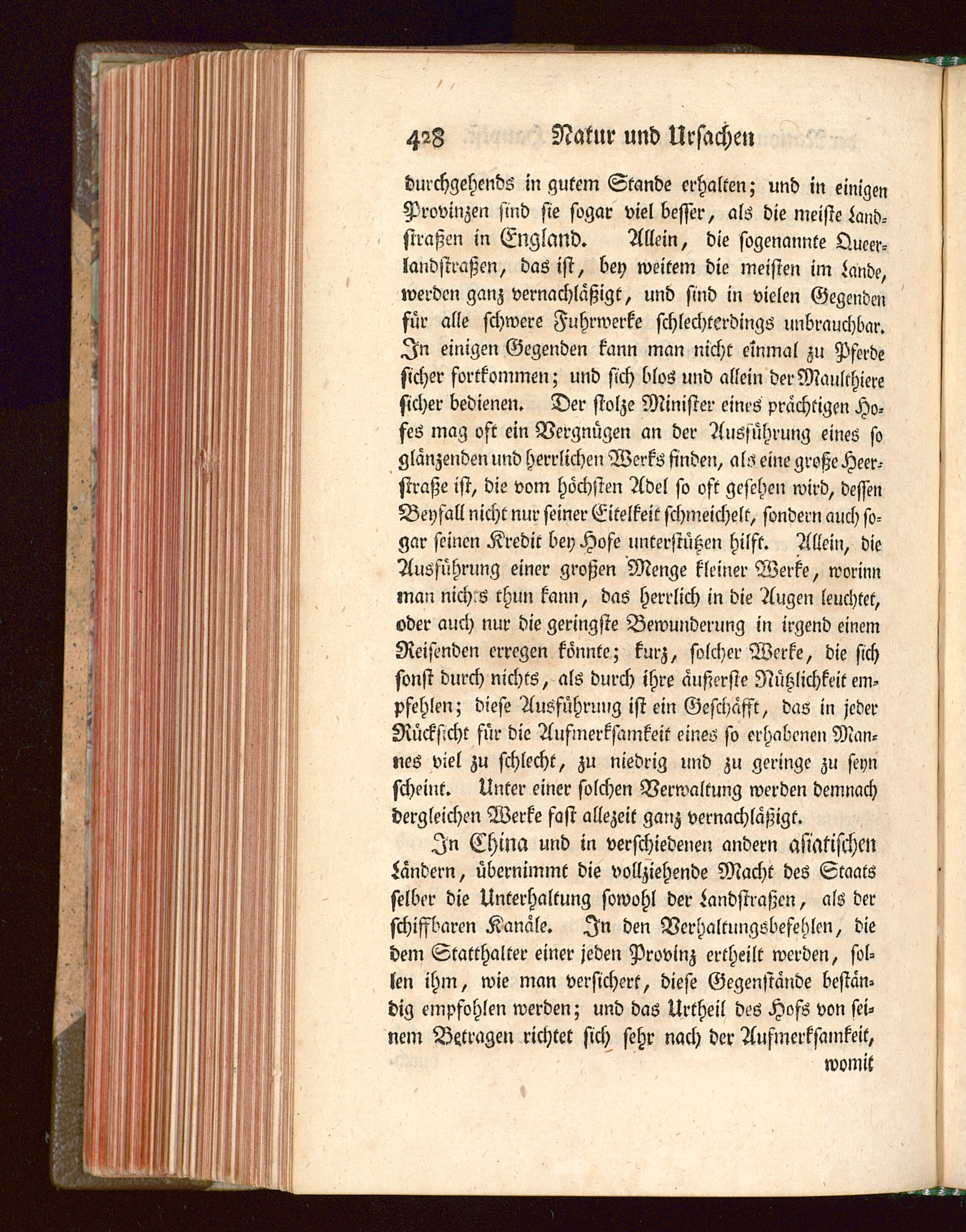 428 Natur und Ursachen

durchgehends in gutem Stande erhalten; und in einigen Provinzen sind sie sogar viel besser, als die meiste Landstraßen in England. Allein, die sogenannte Queerlandstraßen, das ist, bey weitem die meisten im Lande, werden ganz vernachläßigt, und sind in vielen Gegenden für alle schwere Fuhrwerke schlechterdings unbrauchbar. In einigen Gegenden kann man nicht einmal zu Pferde sicher fortkommen; und sich blos und allein der Maulthiere sicher bedienen. Der stolze Minister eines prächtigen Hofes mag oft ein Vergnügen an der Ausführung eines so glänzenden und herrlichen Werks finden, als eine große Heerstraße ist, die vom höchsten Adel so oft gesehen wird, dessen Beyfall nicht nur seiner Eitelkeit schmeichelt, sondern auch sogar seinen Kredit bey Hofe unterstützen hilft. Allein, die Ausführung einer großen Menge kleiner Werke, worinn man nichts thun kann, das herrlich in die Augen leuchtet, oder auch nur die geringste Bewunderung in irgend einem Reisenden erregen könnte; kurz, solcher Werke, die sich sonst durch nichts, als durch ihre äußerste Nützlichkeit empfehlen; diese Ausführung ist ein Geschäfft, das in jeder Rücksicht für die Aufmerksamkeit eines so erhabenen Mannes viel zu schlecht, zu niedrig und zu geringe zu seyn scheint. Unter einer solchen Verwaltung werden demnach dergleichen Werke fast allezeit ganz vernachläßigt.

In China und in verschiedenen andern asiatischen Ländern, übernimmt die vollziehende Macht des Staats selber die Unterhaltung sowohl der Landstraßen, als der schiffbaren Kanäle. In den Verhaltungsbefehlen, die dem Statthalter einer jeden Provinz ertheilt werden, sollen ihm, wie man versichert, diese Gegenstände beständig empfohlen werden; und das Urtheil des Hofs von seinem Betragen richtet sich sehr nach der Aufmerksamkeit,

womit